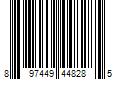 8 97449 44828 5